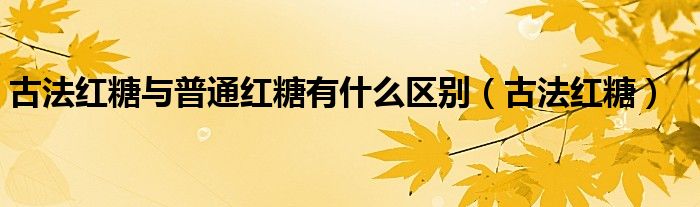 古法红糖与普通红糖有什么区别（古法红糖）